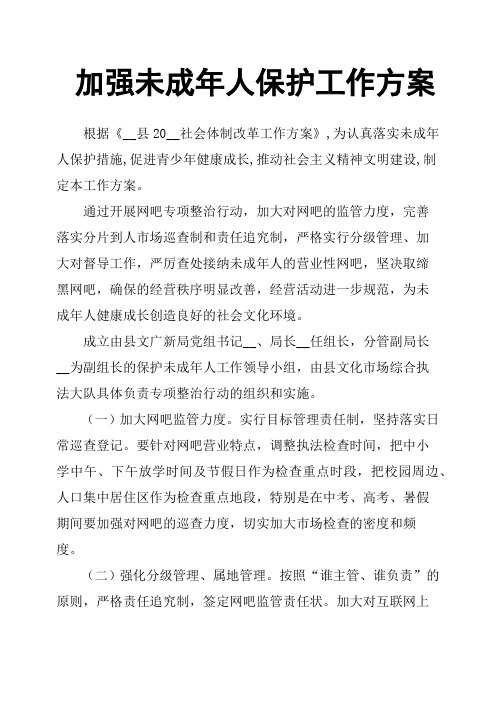 加强未成年人保护工作方案

根据《__县 20__社会体制改革工作方案》,为认真落实未成年人保护措施,促进青少年健康成长,推动社会主义精神文明建设,制定本工作方案。

通过开展网吧专项整治行动，加大对网吧的监管力度，完善落实分片到人市场巡查制和责任追究制，严格实行分级管理、加大对督导工作，严厉查处接纳未成年人的营业性网吧，坚决取缔黑网吧，确保的经营秩序明显改善，经营活动进一步规范，为未成年人健康成长创造良好的社会文化环境。

成立由县文广新局党组书记__、局长__任组长，分管副局长__为副组长的保护未成年人工作领导小组，由县文化市场综合执法大队具体负责专项整治行动的组织和实施。

（一）加大网吧监管力度。实行目标管理责任制，坚持落实日常巡查登记。要针对网吧营业特点，调整执法检查时间，把中小学中午、下午放学时间及节假日作为检查重点时段，把校园周边、人口集中居住区作为检查重点地段，特别是在中考、高考、暑假期间要加强对网吧的巡查力度，切实加大市场检查的密度和频度。

（二）强化分级管理、属地管理。按照“谁主管、谁负责”的原则，严格责任追究制，签定网吧监管责任状。加大对互联网上